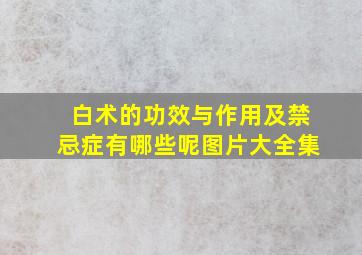 白术的功效与作用及禁忌症有哪些呢图片大全集